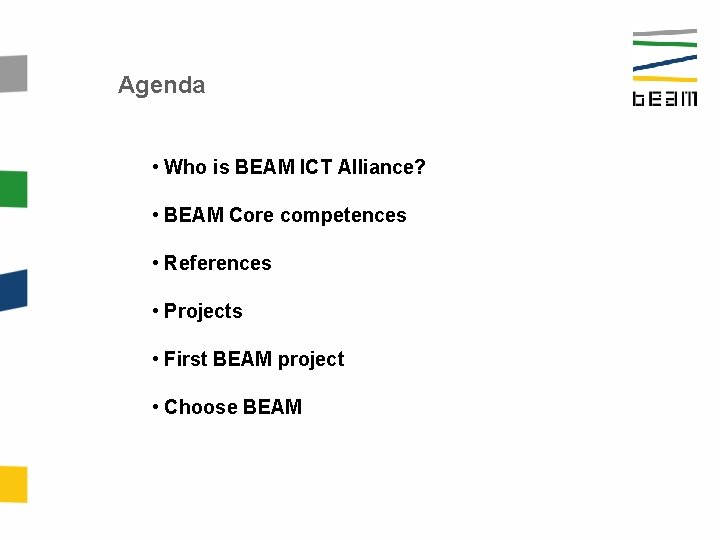 beam

Agenda

• Who is BEAM ICT Alliance?

• BEAM Core competences

• References

• Projects

• First BEAM project

• Choose BEAM